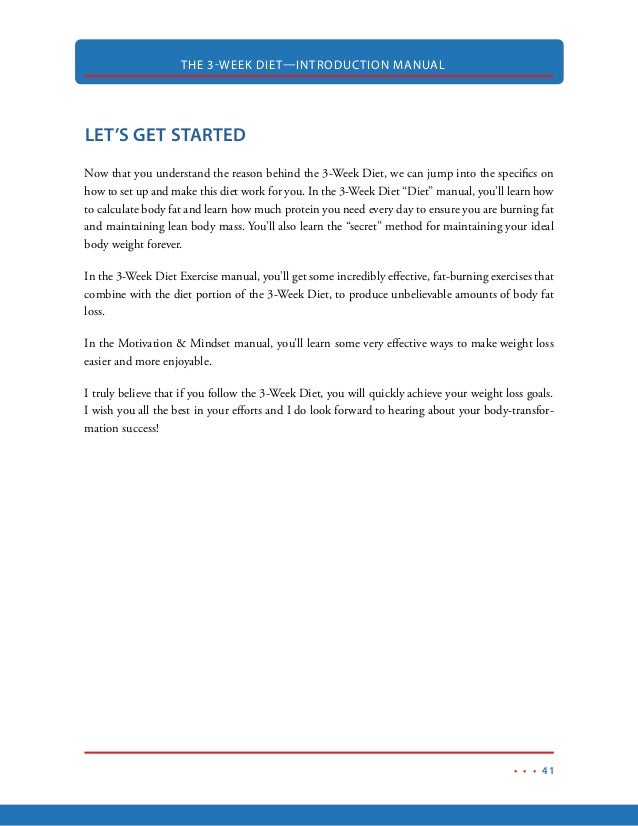 THE 3-WEEK DIET—INTRODUCTION MANUAL

LET'S GET STARTED

Now that you understand the reason behind the 3-Week Diet, we can jump into the specifics on how to set up and make this diet work for you. In the 3-Week Diet "Diet" manual, you'll learn how to calculate body fat and learn how much protein you need every day to ensure you are burning fat and maintaining lean body mass. You'll also learn the "secret" method for maintaining your ideal body weight forever.

In the 3-Week Diet Exercise manual, you'll get some incredibly effective, fat-burning exercises that combine with the diet portion of the 3-Week Diet, to produce unbelievable amounts of body fat loss.

In the Motivation & Mindset manual, you'll learn some very effective ways to make weight loss easier and more enjoyable.

I truly believe that if you follow the 3-Week Diet, you will quickly achieve your weight loss goals. I wish you all the best in your efforts and I do look forward to hearing about your body-transformation success!

• • • 41